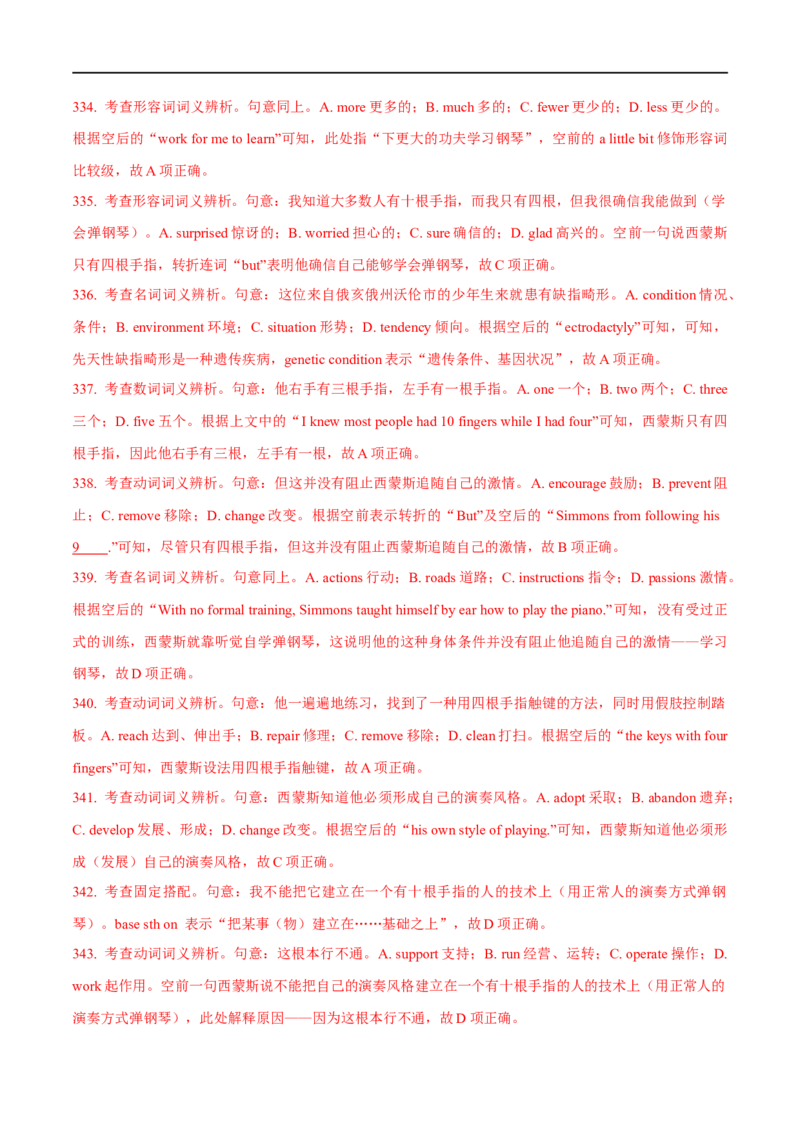 334. 考查形容词词义辨析。句意同上。A. more 更多的；B. much 多的；C. fewer 更少的；D. less 更少的。根据空后的“work for me to learn”可知，此处指“下更大的功夫学习钢琴”，空前的 a little bit 修饰形容词比较级，故 A 项正确。

335. 考查形容词词义辨析。句意：我知道大多数人有十根手指，而我只有四根，但我很确信我能做到（学会弹钢琴）。A. surprised 惊讶的；B. worried 担心的；C. sure 确信的；D. glad 高兴的。空前一句说西蒙斯只有四根手指，转折连词“but”表明他确信自己能够学会弹钢琴，故 C 项正确。

336. 考查名词词义辨析。句意：这位来自俄亥俄州沃伦市的少年生来就患有缺指畸形。A. condition 情况、条件；B. environment 环境；C. situation 形势；D. tendency 倾向。根据空后的“ectrodactyly”可知，可知，先天性缺指畸形是一种遗传疾病，genetic condition 表示“遗传条件、基因状况”，故 A 项正确。

337. 考查数词词义辨析。句意：他右手有三根手指，左手有一根手指。A. one 一个；B. two 两个；C. three 三个；D. five 五个。根据上文中的“I knew most people had 10 fingers while I had four”可知，西蒙斯只有四根手指，因此他右手有三根，左手有一根，故 A 项正确。

338. 考查动词词义辨析。句意：但这并没有阻止西蒙斯追随自己的激情。A. encourage 鼓励；B. prevent 阻止；C. remove 移除；D. change 改变。根据空前表示转折的“But”及空后的“Simmons from following his 9____.”可知，尽管只有四根手指，但这并没有阻止西蒙斯追随自己的激情，故 B 项正确。

339. 考查名词词义辨析。句意同上。A. actions 行动；B. roads 道路；C. instructions 指令；D. passions 激情。根据空后的“With no formal training, Simmons taught himself by ear how to play the piano.”可知，没有受过正式的训练，西蒙斯就靠听觉自学弹钢琴，这说明他的这种身体条件并没有阻止他追随自己的激情——学习钢琴，故 D 项正确。

340. 考查动词词义辨析。句意：他一遍遍地练习，找到了一种用四根手指触键的方法，同时用假肢控制踏板。A. reach 达到、伸出手；B. repair 修理；C. remove 移除；D. clean 打扫。根据空后的“the keys with four fingers”可知，西蒙斯设法用四根手指触键，故 A 项正确。

341. 考查动词词义辨析。句意：西蒙斯知道他必须形成自己的演奏风格。A. adopt 采取；B. abandon 遗弃；C. develop 发展、形成；D. change 改变。根据空后的“his own style of playing.”可知，西蒙斯知道他必须形成（发展）自己的演奏风格，故 C 项正确。

342. 考查固定搭配。句意：我不能把它建立在一个有十根手指的人的技术上（用正常人的演奏方式弹钢琴）。base sth on 表示“把某事（物）建立在……基础之上”，故 D 项正确。

343. 考查动词词义辨析。句意：这根本行不通。A. support 支持；B. run 经营、运转；C. operate 操作；D. work 起作用。空前一句西蒙斯说不能把自己的演奏风格建立在一个有十根手指的人的技术上（用正常人的演奏方式弹钢琴），此处解释原因——因为这根本行不通，故 D 项正确。